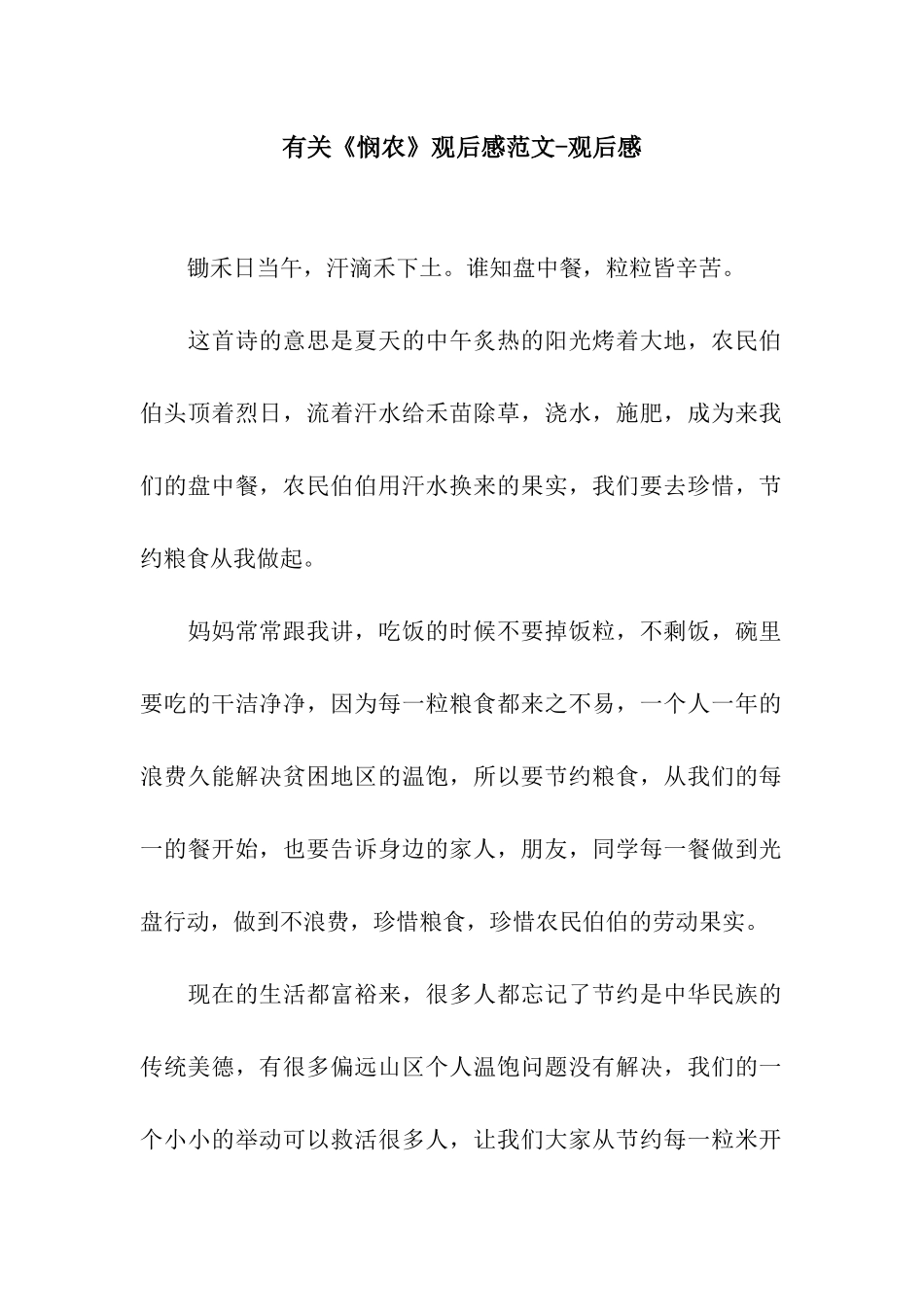 有关《悯农》观后感范文-观后感

锄禾日当午，汗滴禾下土。谁知盘中餐，粒粒皆辛苦。

这首诗的意思是夏天的中午炙热的阳光烤着大地，农民伯伯头顶着烈日，流着汗水给禾苗除草，浇水，施肥，成为来我们的盘中餐，农民伯伯用汗水换来的果实，我们要去珍惜，节约粮食从我做起。

妈妈常常跟我讲，吃饭的时候不要掉饭粒，不剩饭，碗里要吃的干洁净净，因为每一粒粮食都来之不易，一个人一年的浪费久能解决贫困地区的温饱，所以要节约粮食，从我们的每一的餐开始，也要告诉身边的家人，朋友，同学每一餐做到光盘行动，做到不浪费，珍惜粮食，珍惜农民伯伯的劳动果实。

现在的生活都富裕来，很多人都忘记了节约是中华民族的传统美德，有很多偏远山区个人温饱问题没有解决，我们的一个小小的举动可以救活很多人，让我们大家从节约每一粒米开